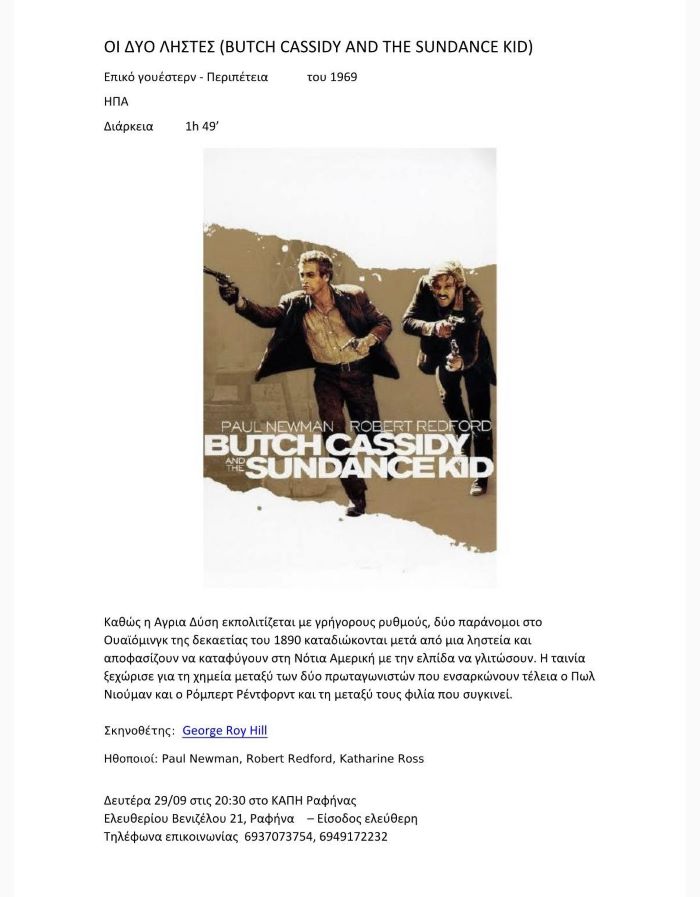 ΟΙ ΔΥΟ ΛΗΣΤΕΣ (BUTCH CASSIDY AND THE SUNDANCE KID)

Επικό γουέστερν - Περιπέτεια του 1969

ΗΠΑ

Διάρκεια 1h 49'

PAUL NEWMAN ROBERT REDFORD
BUTCH CASSIDY AND THE SUNDANCE KID

Καθώς η Αγρια Δύση εκπολιτίζεται με γρήγορους ρυθμούς, δύο παράνομοι στο Ουαϊόμινγκ της δεκαετίας του 1890 καταδιώκονται μετά από μια ληστεία και αποφασίζουν να καταφύγουν στη Νότια Αμερική με την ελπίδα να γλιτώσουν. Η ταινία ξεχώρισε για τη χημεία μεταξύ των δύο πρωταγωνιστών που ενσαρκώνουν τέλεια ο Πωλ Νιούμαν και ο Ρόμπερτ Ρέντφορντ και τη μεταξύ τους φιλία που συγκινεί.

Σκηνοθέτης: George Roy Hill

Ηθοποιοί: Paul Newman, Robert Redford, Katharine Ross

Δευτέρα 29/09 στις 20:30 στο ΚΑΠΗ Ραφήνας
Ελευθερίου Βενιζέλου 21, Ραφήνα – Είσοδος ελεύθερη
Τηλέφωνα επικοινωνίας 6937073754, 6949172232